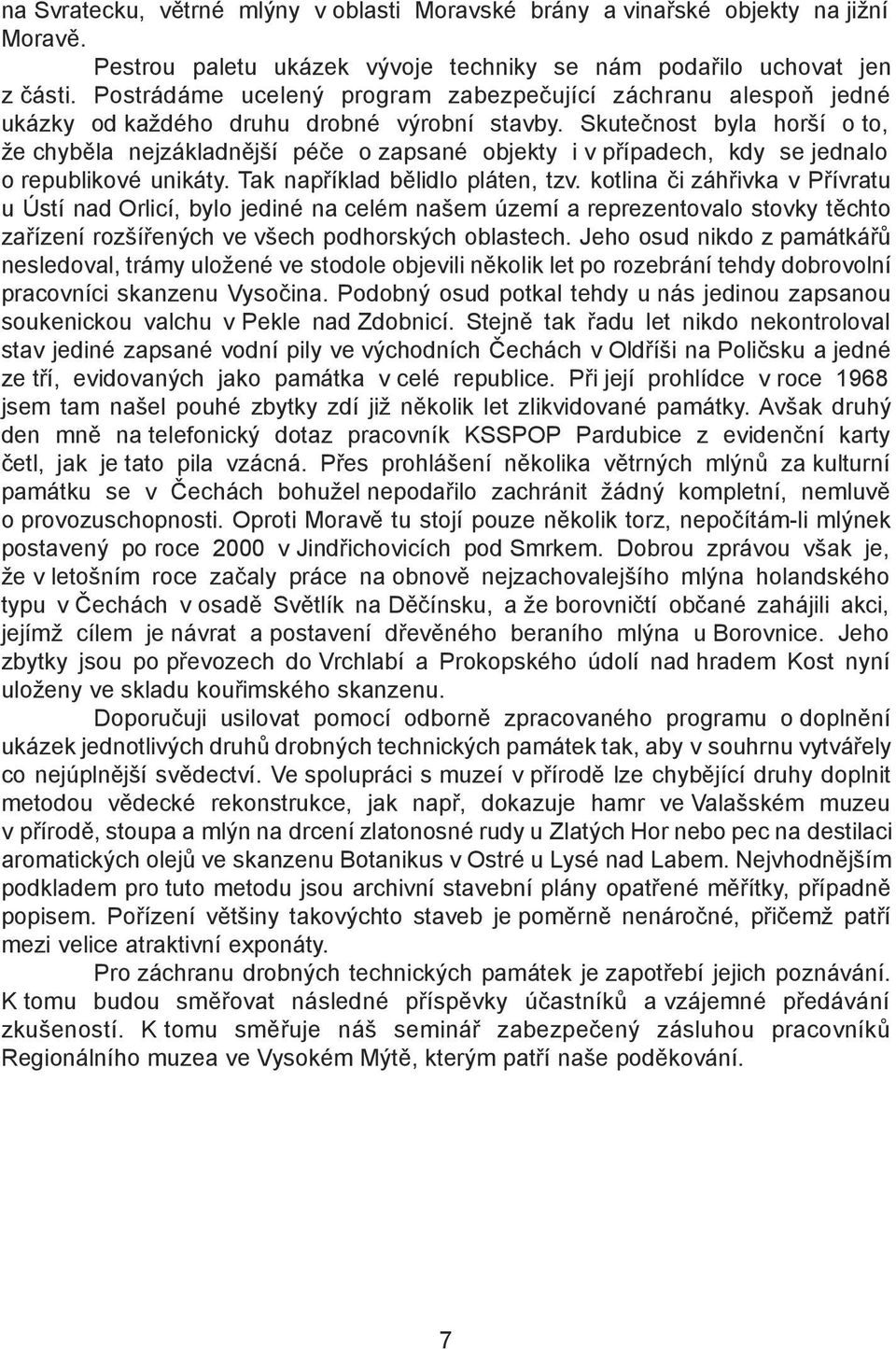 na Svratecku, větrné mlýny v oblasti Moravské brány a vinařské objekty na jižní Moravě.

Pestrou paletu ukázek vývoje techniky se nám podařilo uchovat jen z části. Postrádáme ucelený program zabezpečující záchranu alespoň jedné ukázky od každého druhu drobné výrobní stavby. Skutečnost byla horší o to, že chyběla nejzákladnější péče o zapsané objekty i v případech, kdy se jednalo o republikové unikáty. Tak například bělidlo pláten, tzv. kotlina či záhřivka v Přívratu u Ústí nad Orlicí, bylo jediné na celém našem území a reprezentovalo stovky těchto zařízení rozšířených ve všech podhorských oblastech. Jeho osud nikdo z památkářů nesledoval, trámy uložené ve stodole objevili několik let po rozebrání tehdy dobrovolní pracovníci skanzenu Vysočina. Podobný osud potkal tehdy u nás jedinou zapsanou soukenickou valchu v Pekle nad Zdobnicí. Stejně tak řadu let nikdo nekontroloval stav jediné zapsané vodní pily ve východních Čechách v Oldříši na Poličsku a jedné ze tří, evidovaných jako památka v celé republice. Při její prohlídce v roce 1968 jsem tam našel pouhé zbytky zdí již několik let zlikvidované památky. Avšak druhý den mně na telefonický dotaz pracovník KSSPOP Pardubice z evidenční karty četl, jak je tato pila vzácná. Přes prohlášení několika větrných mlýnů za kulturní památku se v Čechách bohužel nepodařilo zachránit žádný kompletní, nemluvě o provozuschopnosti. Oproti Moravě tu stojí pouze několik torz, nepočítám-li mlýnek postavený po roce 2000 v Jindřichovicích pod Smrkem. Dobrou zprávou však je, že v letošním roce začaly práce na obnově nejzachovalejšího mlýna holandského typu v Čechách v osadě Světlík na Děčínsku, a že borovničtí občané zahájili akci, jejímž cílem je návrat a postavení dřevěného beraního mlýna u Borovnice. Jeho zbytky jsou po převozech do Vrchlabí a Prokopského údolí nad hradem Kost nyní uloženy ve skladu kouřimského skanzenu.

Doporučuji usilovat pomocí odborně zpracovaného programu o doplnění ukázek jednotlivých druhů drobných technických památek tak, aby v souhrnu vytvářely co nejúplnější svědectví. Ve spolupráci s muzeí v přírodě lze chybějící druhy doplnit metodou vědecké rekonstrukce, jak např, dokazuje hamr ve Valašském muzeu v přírodě, stoupa a mlýn na drcení zlatonosné rudy u Zlatých Hor nebo pec na destilaci aromatických olejů ve skanzenu Botanikus v Ostré u Lysé nad Labem. Nejvhodnějším podkladem pro tuto metodu jsou archivní stavební plány opatřené měřítky, případně popisem. Pořízení většiny takovýchto staveb je poměrně nenáročné, přičemž patří mezi velice atraktivní exponáty.

Pro záchranu drobných technických památek je zapotřebí jejich poznávání. K tomu budou směřovat následné příspěvky účastníků a vzájemné předávání zkušeností. K tomu směřuje náš seminář zabezpečený zásluhou pracovníků Regionálního muzea ve Vysokém Mýtě, kterým patří naše poděkování.

7